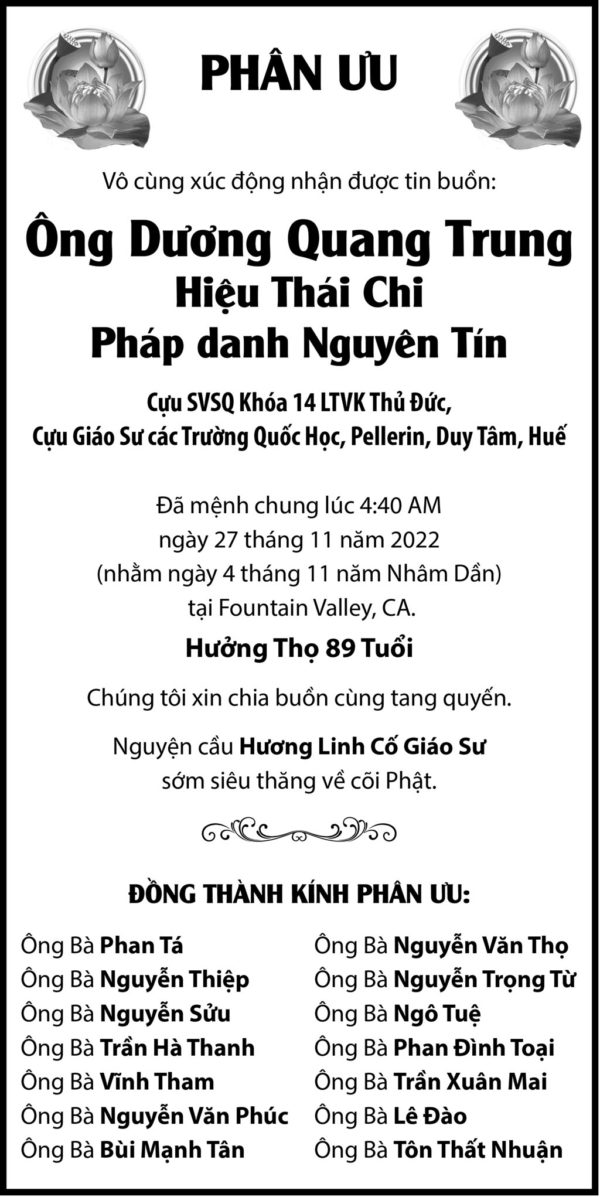 PHÂN ƯU

Vô cùng xúc động nhận được tin buồn:

Ông Dương Quang Trung
Hiệu Thái Chi
Pháp danh Nguyên Tín

Cựu SVSQ Khóa 14 LTVK Thủ Đức,
Cựu Giáo Sư các Trường Quốc Học, Pellerin, Duy Tâm, Huế

Đã mệnh chung lúc 4:40 AM
ngày 27 tháng 11 năm 2022
(nhằm ngày 4 tháng 11 năm Nhâm Dần)
tại Fountain Valley, CA.

Hưởng Thọ 89 Tuổi

Chúng tôi xin chia buồn cùng tang quyến.

Nguyện cầu Hương Linh Cố Giáo Sư
sớm siêu thăng về cõi Phật.

ĐỒNG THÀNH KÍNH PHÂN ƯU:

Ông Bà Phan Tá
Ông Bà Nguyễn Thiệp
Ông Bà Nguyễn Sửu
Ông Bà Trần Hà Thanh
Ông Bà Vĩnh Tham
Ông Bà Nguyễn Văn Phúc
Ông Bà Bùi Mạnh Tân

Ông Bà Nguyễn Văn Thọ
Ông Bà Nguyễn Trọng Từ
Ông Bà Ngô Tuệ
Ông Bà Phan Đình Toại
Ông Bà Trần Xuân Mai
Ông Bà Lê Đào
Ông Bà Tôn Thất Nhuận